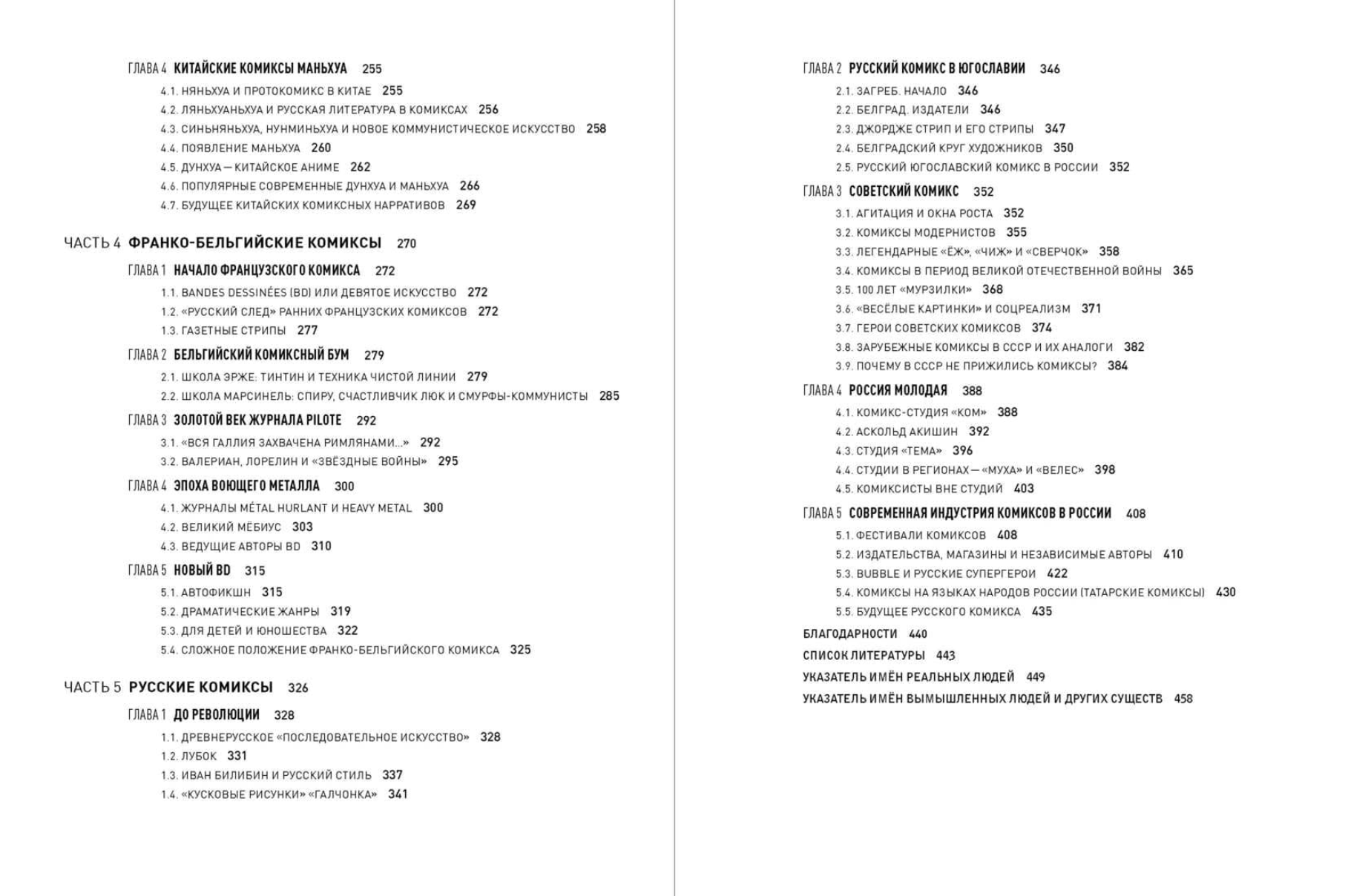 ГЛАВА 4 КИТАЙСКИЕ КОМИКСЫ МАНЬХУА 255
4.1. НЯНЬХУА И ПРОТОКОМИКС В КИТАЕ 255
4.2. ЛЯНЬХУАНЬХУА И РУССКАЯ ЛИТЕРАТУРА В КОМИКСАХ 256
4.3. СИНЬНЯНЬХУА, НУНМИНЬХУА И НОВОЕ КОММУНИСТИЧЕСКОЕ ИСКУССТВО 258
4.4. ПОЯВЛЕНИЕ МАНЬХУА 260
4.5. ДУНХУА — КИТАЙСКОЕ АНИМЕ 262
4.6. ПОПУЛЯРНЫЕ СОВРЕМЕННЫЕ ДУНХУА И МАНЬХУА 266
4.7. БУДУЩЕЕ КИТАЙСКИХ КОМИКСНЫХ НАРРАТИВОВ 269

ЧАСТЬ 4 ФРАНКО-БЕЛЬГИЙСКИЕ КОМИКСЫ 270
ГЛАВА 1 НАЧАЛО ФРАНЦУЗСКОГО КОМИКСА 272
1.1. BANDES DESSINÉES (BD) ИЛИ ДЕВЯТОЕ ИСКУССТВО 272
1.2. «РУССКИЙ СЛЕД» РАННИХ ФРАНЦУЗСКИХ КОМИКСОВ 272
1.3. ГАЗЕТНЫЕ СТРИПЫ 277
ГЛАВА 2 БЕЛЬГИЙСКИЙ КОМИКСНЫЙ БУМ 279
2.1. ШКОЛА ЭРЖЕ: ТИНТИН И ТЕХНИКА ЧИСТОЙ ЛИНИИ 279
2.2. ШКОЛА МАРСИНЕЛЬ: СПИРУ, СЧАСТЛИВЧИК ЛЮК И СМУРФЫ-КОММУНИСТЫ 285
ГЛАВА 3 ЗОЛОТОЙ ВЕК ЖУРНАЛА PILOTE 292
3.1. «ВСЯ ГАЛЛИЯ ЗАХВАЧЕНА РИМЛЯНАМИ...» 292
3.2. ВАЛЕРИАН, ЛОРЕЛИН И «ЗВЁЗДНЫЕ ВОЙНЫ» 295
ГЛАВА 4 ЭПОХА ВОЮЩЕГО МЕТАЛЛА 300
4.1. ЖУРНАЛЫ MÉTAL HURLANT И HEAVY METAL 300
4.2. ВЕЛИКИЙ МЁБИУС 303
4.3. ВЕДУЩИЕ АВТОРЫ BD 310
ГЛАВА 5 НОВЫЙ BD 315
5.1. АВТОФИКШН 315
5.2. ДРАМАТИЧЕСКИЕ ЖАНРЫ 319
5.3. ДЛЯ ДЕТЕЙ И ЮНОШЕСТВА 322
5.4. СЛОЖНОЕ ПОЛОЖЕНИЕ ФРАНКО-БЕЛЬГИЙСКОГО КОМИКСА 325

ЧАСТЬ 5 РУССКИЕ КОМИКСЫ 326
ГЛАВА 1 ДО РЕВОЛЮЦИИ 328
1.1. ДРЕВНЕРУССКОЕ «ПОСЛЕДОВАТЕЛЬНОЕ ИСКУССТВО» 328
1.2. ЛУБОК 331
1.3. ИВАН БИЛИБИН И РУССКИЙ СТИЛЬ 337
1.4. «КУСКОВЫЕ РИСУНКИ» «ГАЛЧОНКА» 341

ГЛАВА 2 РУССКИЙ КОМИКС В ЮГОСЛАВИИ 346
2.1. ЗАГРЕБ. НАЧАЛО 346
2.2. БЕЛГРАД. ИЗДАТЕЛИ 346
2.3. ДЖОРДЖЕ СТРИП И ЕГО СТРИПЫ 347
2.4. БЕЛГРАДСКИЙ КРУГ ХУДОЖНИКОВ 350
2.5. РУССКИЙ ЮГОСЛАВСКИЙ КОМИКС В РОССИИ 352
ГЛАВА 3 СОВЕТСКИЙ КОМИКС 352
3.1. АГИТАЦИЯ И ОКНА РОСТА 352
3.2. КОМИКСЫ МОДЕРНИСТОВ 355
3.3. ЛЕГЕНДАРНЫЕ «ЁЖ», «ЧИЖ» И «СВЕРЧОК» 358
3.4. КОМИКСЫ В ПЕРИОД ВЕЛИКОЙ ОТЕЧЕСТВЕННОЙ ВОЙНЫ 365
3.5. 100 ЛЕТ «МУРЗИЛКИ» 368
3.6. «ВЕСЁЛЫЕ КАРТИНКИ» И СОЦРЕАЛИЗМ 371
3.7. ГЕРОИ СОВЕТСКИХ КОМИКСОВ 374
3.8. ЗАРУБЕЖНЫЕ КОМИКСЫ В СССР И ИХ АНАЛОГИ 382
3.9. ПОЧЕМУ В СССР НЕ ПРИЖИЛИСЬ КОМИКСЫ? 384
ГЛАВА 4 РОССИЯ МОЛОДАЯ 388
4.1. КОМИКС-СТУДИЯ «КОМ» 388
4.2. АСКОЛЬД АКИШИН 392
4.3. СТУДИЯ «ТЕМА» 396
4.4. СТУДИИ В РЕГИОНАХ — «МУХА» И «ВЕЛЕС» 398
4.5. КОМИКСИСТЫ ВНЕ СТУДИЙ 403
ГЛАВА 5 СОВРЕМЕННАЯ ИНДУСТРИЯ КОМИКСОВ В РОССИИ 408
5.1. ФЕСТИВАЛИ КОМИКСОВ 408
5.2. ИЗДАТЕЛЬСТВА, МАГАЗИНЫ И НЕЗАВИСИМЫЕ АВТОРЫ 410
5.3. BUBBLE И РУССКИЕ СУПЕРГЕРОИ 422
5.4. КОМИКСЫ НА ЯЗЫКАХ НАРОДОВ РОССИИ (ТАТАРСКИЕ КОМИКСЫ) 430
5.5. БУДУЩЕЕ РУССКОГО КОМИКСА 435
БЛАГОДАРНОСТИ 440
СПИСОК ЛИТЕРАТУРЫ 443
УКАЗАТЕЛЬ ИМЁН РЕАЛЬНЫХ ЛЮДЕЙ 449
УКАЗАТЕЛЬ ИМЁН ВЫМЫШЛЕННЫХ ЛЮДЕЙ И ДРУГИХ СУЩЕСТВ 458